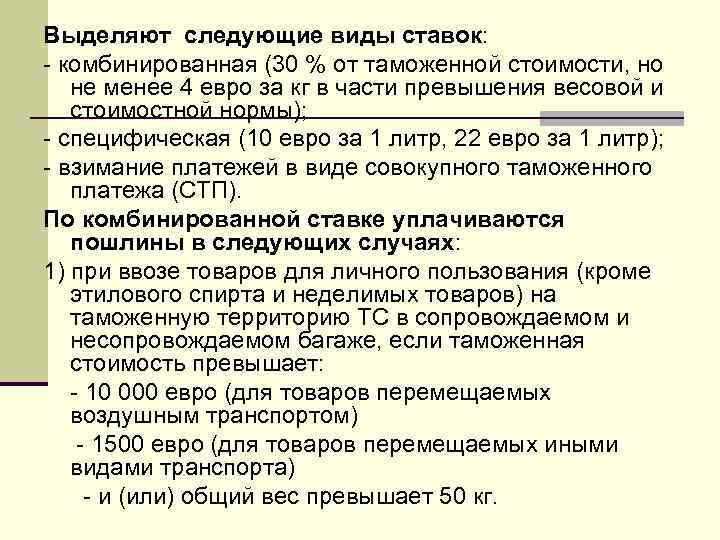 Выделяют следующие виды ставок:
- комбинированная (30 % от таможенной стоимости, но не менее 4 евро за кг в части превышения весовой и стоимостной нормы);
- специфическая (10 евро за 1 литр, 22 евро за 1 литр);
- взимание платежей в виде совокупного таможенного платежа (СТП).

По комбинированной ставке уплачиваются пошлины в следующих случаях:
1) при ввозе товаров для личного пользования (кроме этилового спирта и неделимых товаров) на таможенную территорию ТС в сопровождаемом и несопровождаемом багаже, если таможенная стоимость превышает:
- 10 000 евро (для товаров перемещаемых воздушным транспортом)
- 1500 евро (для товаров перемещаемых иными видами транспорта)
- и (или) общий вес превышает 50 кг.